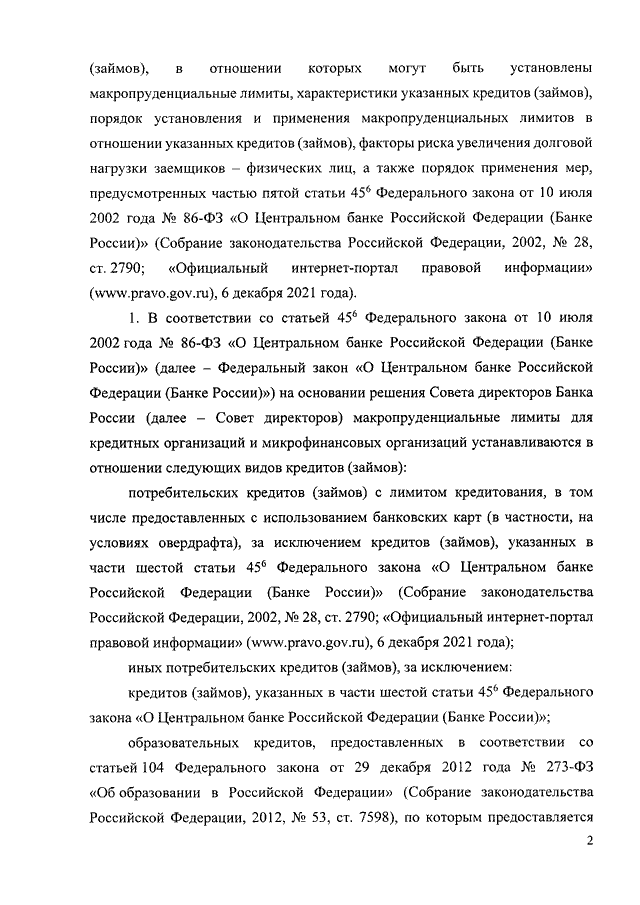 (займов), в отношении которых могут быть установлены макропруденциальные лимиты, характеристики указанных кредитов (займов), порядок установления и применения макропруденциальных лимитов в отношении указанных кредитов (займов), факторы риска увеличения долговой нагрузки заемщиков – физических лиц, а также порядок применения мер, предусмотренных частью пятой статьи $45^6$ Федерального закона от 10 июля 2002 года № 86-ФЗ «О Центральном банке Российской Федерации (Банке России)» (Собрание законодательства Российской Федерации, 2002, № 28, ст. 2790; «Официальный интернет-портал правовой информации» (www.pravo.gov.ru), 6 декабря 2021 года).

1. В соответствии со статьей $45^6$ Федерального закона от 10 июля 2002 года № 86-ФЗ «О Центральном банке Российской Федерации (Банке России)» (далее – Федеральный закон «О Центральном банке Российской Федерации (Банке России)») на основании решения Совета директоров Банка России (далее – Совет директоров) макропруденциальные лимиты для кредитных организаций и микрофинансовых организаций устанавливаются в отношении следующих видов кредитов (займов):

потребительских кредитов (займов) с лимитом кредитования, в том числе предоставленных с использованием банковских карт (в частности, на условиях овердрафта), за исключением кредитов (займов), указанных в части шестой статьи $45^6$ Федерального закона «О Центральном банке Российской Федерации (Банке России)» (Собрание законодательства Российской Федерации, 2002, № 28, ст. 2790; «Официальный интернет-портал правовой информации» (www.pravo.gov.ru), 6 декабря 2021 года);

иных потребительских кредитов (займов), за исключением:

кредитов (займов), указанных в части шестой статьи $45^6$ Федерального закона «О Центральном банке Российской Федерации (Банке России)»;

образовательных кредитов, предоставленных в соответствии со статьей 104 Федерального закона от 29 декабря 2012 года № 273-ФЗ «Об образовании в Российской Федерации» (Собрание законодательства Российской Федерации, 2012, № 53, ст. 7598), по которым предоставляется

2